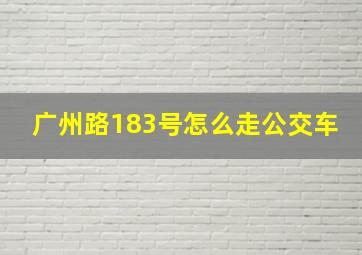 广州路183号怎么走公交车